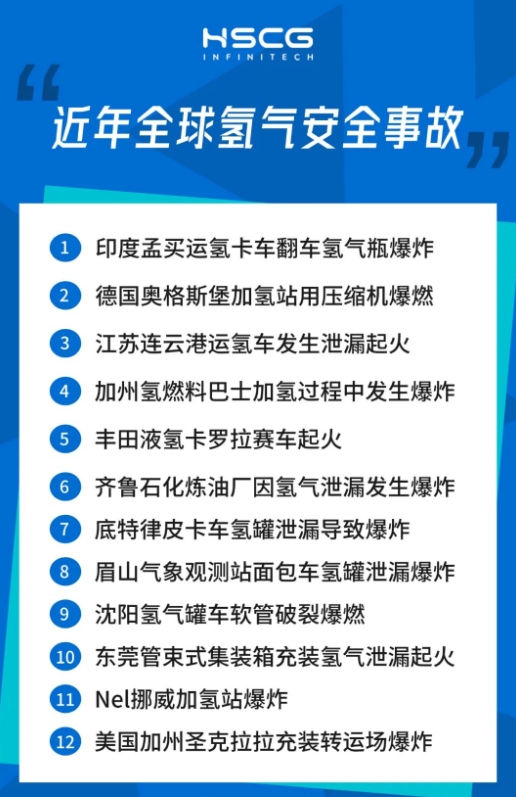 HSCG
INFINITECH

“近年全球氢气安全事故”

1 印度孟买运氢卡车翻车氢气瓶爆炸
2 德国奥格斯堡加氢站用压缩机爆燃
3 江苏连云港运氢车发生泄漏起火
4 加州氢燃料巴士加氢过程中发生爆炸
5 丰田液氢卡罗拉赛车起火
6 齐鲁石化炼油厂因氢气泄漏发生爆炸
7 底特律皮卡车氢罐泄漏导致爆炸
8 眉山气象观测站面包车氢罐泄漏爆炸
9 沈阳氢气罐车软管破裂爆燃
10 东莞管束式集装箱充装氢气泄漏起火
11 Nel挪威加氢站爆炸
12 美国加州圣克拉拉充装转运场爆炸